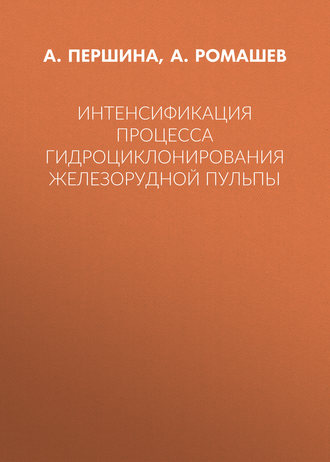 А. ПЕРШИНА, А. РОМАШЕВ

ИНТЕНСИФИКАЦИЯ ПРОЦЕССА ГИДРОЦИКЛОНИРОВАНИЯ ЖЕЛЕЗОРУДНОЙ ПУЛЬПЫ